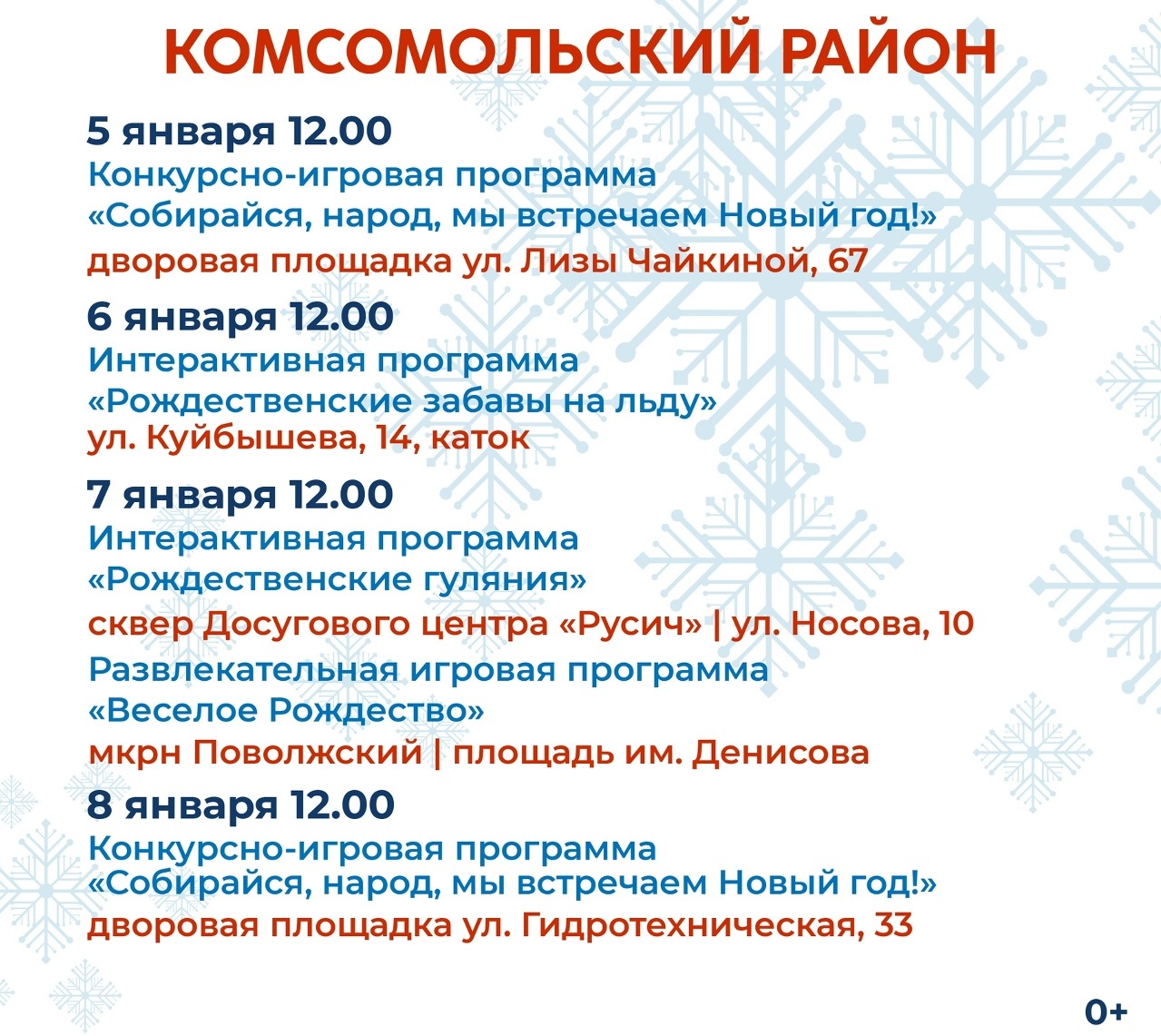 КОМСОМОЛЬСКИЙ РАЙОН

5 января 12.00

Конкурсно-игровая программа
«Собирайся, народ, мы встречаем Новый год!»
дворовая площадка ул. Лизы Чайкиной, 67

6 января 12.00

Интерактивная программа
«Рождественские забавы на льду»
ул. Куйбышева, 14, каток

7 января 12.00

Интерактивная программа
«Рождественские гуляния»
сквер Досугового центра «Русич» | ул. Носова, 10

Развлекательная игровая программа
«Веселое Рождество»
мкрн Поволжский | площадь им. Денисова

8 января 12.00

Конкурсно-игровая программа
«Собирайся, народ, мы встречаем Новый год!»
дворовая площадка ул. Гидротехническая, 33

0+